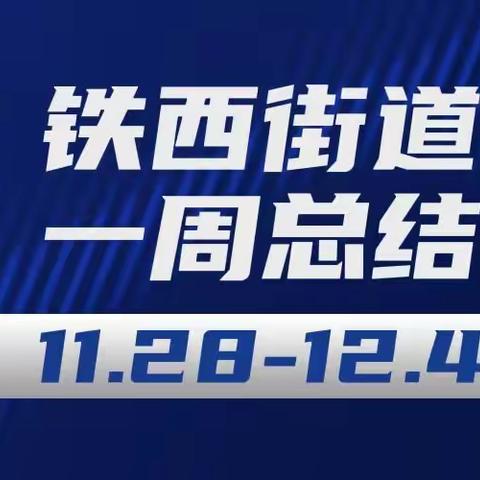 铁西街道
一周总结
11.28-12.4